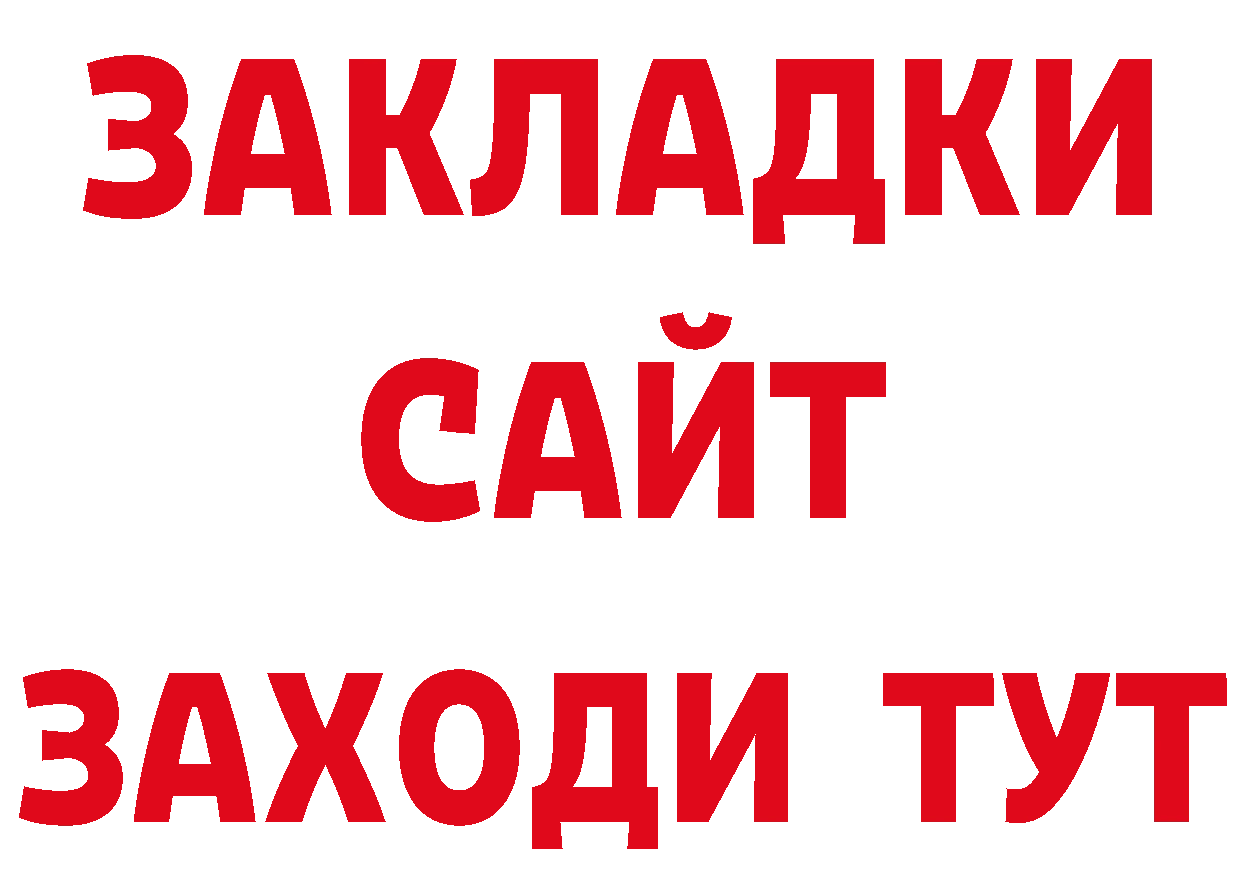 ЗАКЛАДКИ
САЙТ
ЗАХОДИ ТУТ